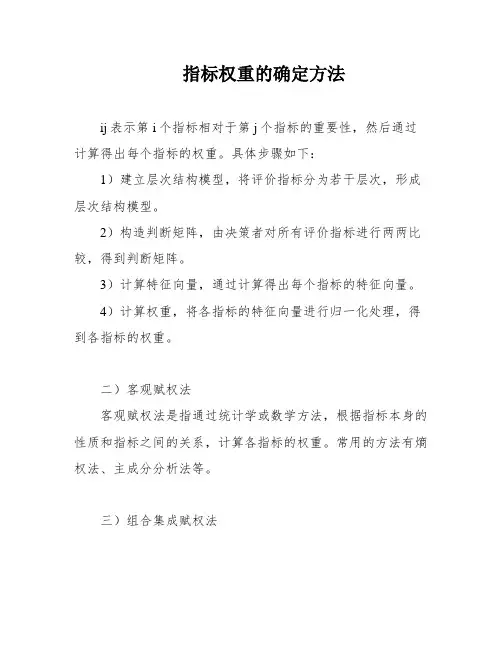 指标权重的确定方法

ij 表示第 i 个指标相对于第 j 个指标的重要性，然后通过计算得出每个指标的权重。具体步骤如下：

1）建立层次结构模型，将评价指标分为若干层次，形成层次结构模型。

2）构造判断矩阵，由决策者对所有评价指标进行两两比较，得到判断矩阵。

3）计算特征向量，通过计算得出每个指标的特征向量。

4）计算权重，将各指标的特征向量进行归一化处理，得到各指标的权重。

二）客观赋权法

客观赋权法是指通过统计学或数学方法，根据指标本身的性质和指标之间的关系，计算各指标的权重。常用的方法有熵权法、主成分分析法等。

三）组合集成赋权法